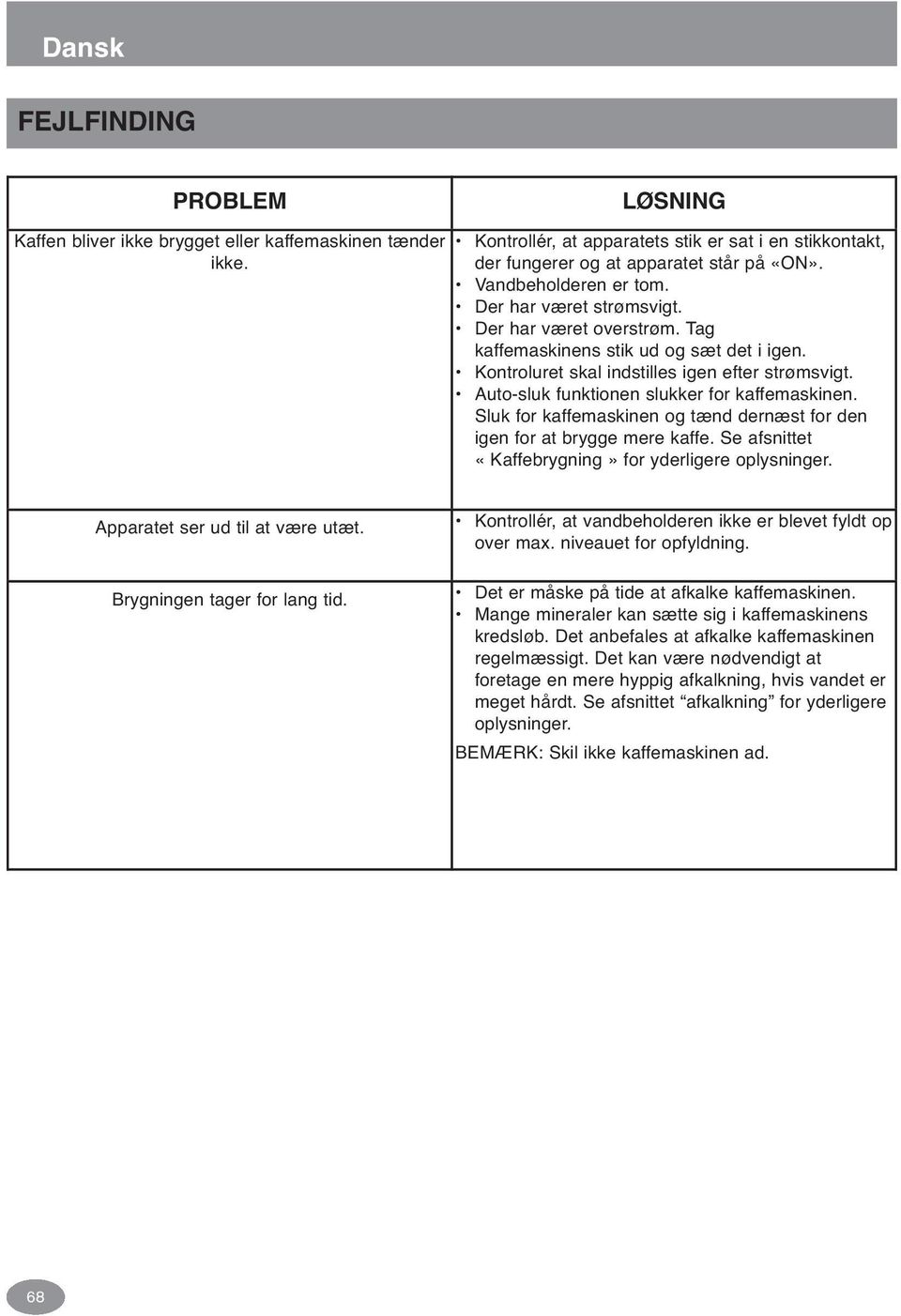 Dansk

FEJLFINDING

| PROBLEM | LØSNING |
|---|---|
| Kaffen bliver ikke brygget eller kaffemaskinen tænder ikke. | • Kontrollér, at apparatets stik er sat i en stikkontakt, der fungerer og at apparatet står på «ON». • Vandbeholderen er tom. • Der har været strømsvigt. • Der har været overstrøm. Tag kaffemaskinens stik ud og sæt det i igen. • Kontroluret skal indstilles igen efter strømsvigt. • Auto-sluk funktionen slukker for kaffemaskinen. Sluk for kaffemaskinen og tænd dernæst for den igen for at brygge mere kaffe. Se afsnittet « Kaffebrygning » for yderligere oplysninger. |
| Apparatet ser ud til at være utæt. | • Kontrollér, at vandbeholderen ikke er blevet fyldt op over max. niveauet for opfyldning. |
| Brygningen tager for lang tid. | • Det er måske på tide at afkalke kaffemaskinen. • Mange mineraler kan sætte sig i kaffemaskinens kredsløb. Det anbefales at afkalke kaffemaskinen regelmæssigt. Det kan være nødvendigt at foretage en mere hyppig afkalkning, hvis vandet er meget hårdt. Se afsnittet “afkalkning” for yderligere oplysninger. BEMÆRK: Skil ikke kaffemaskinen ad. |

68